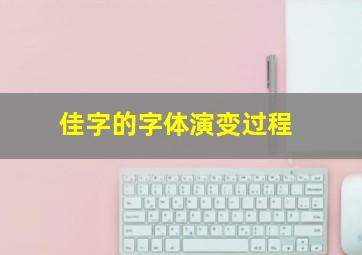 佳字的字体演变过程